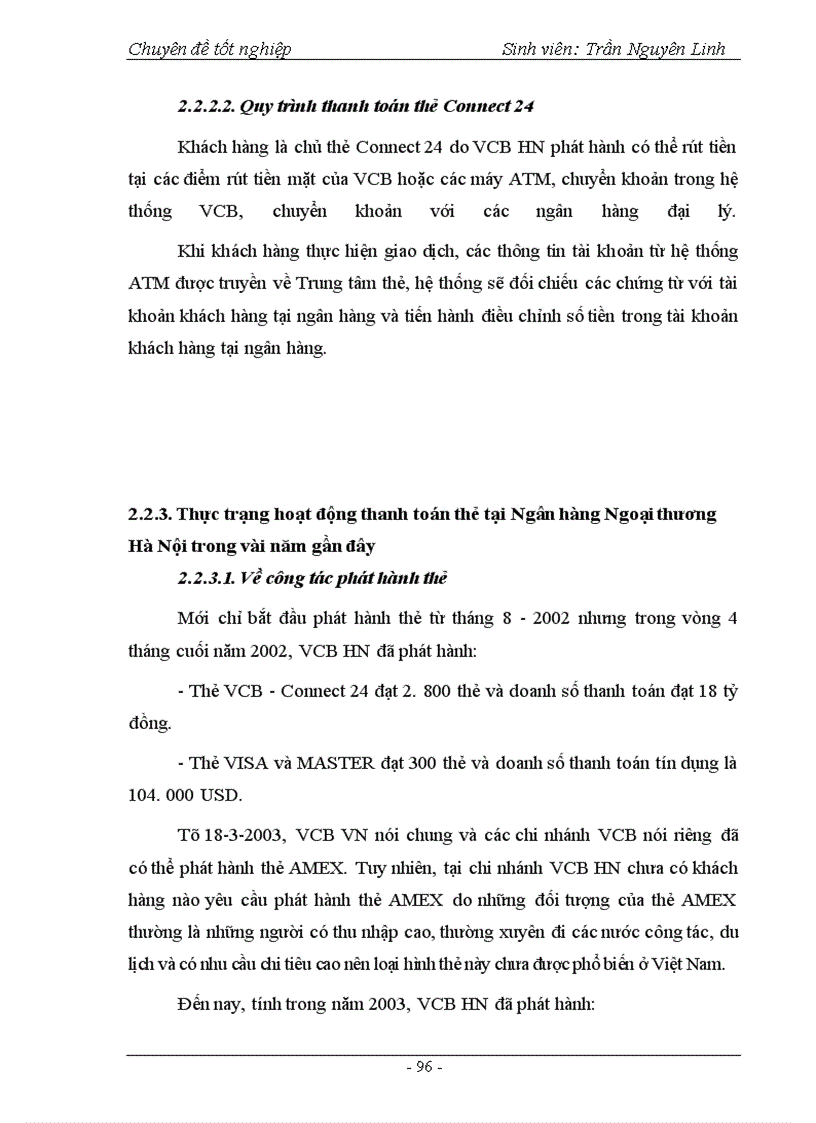 Chuyên đề tốt nghiệp Sinh viên: Trần Nguyên Linh

2.2.2.2. Quy trình thanh toán thẻ Connect 24

Khách hàng là chủ thẻ Connect 24 do VCB HN phát hành có thể rút tiền tại các điểm rút tiền mặt của VCB hoặc các máy ATM, chuyển khoản trong hệ thống VCB, chuyển khoản với các ngân hàng đại lý.

Khi khách hàng thực hiện giao dịch, các thông tin tài khoản từ hệ thống ATM được truyền về Trung tâm thẻ, hệ thống sẽ đối chiếu các chứng từ với tài khoản khách hàng tại ngân hàng và tiến hành điều chỉnh số tiền trong tài khoản khách hàng tại ngân hàng.

2.2.3. Thực trạng hoạt động thanh toán thẻ tại Ngân hàng Ngoại thương Hà Nội trong vài năm gần đây

2.2.3.1. Về công tác phát hành thẻ

Mới chỉ bắt đầu phát hành thẻ từ tháng 8 - 2002 nhưng trong vòng 4 tháng cuối năm 2002, VCB HN đã phát hành:

- Thẻ VCB - Connect 24 đạt 2. 800 thẻ và doanh số thanh toán đạt 18 tỷ đồng.

- Thẻ VISA và MASTER đạt 300 thẻ và doanh số thanh toán tín dụng là 104. 000 USD.

Tõ 18-3-2003, VCB VN nói chung và các chi nhánh VCB nói riêng đã có thể phát hành thẻ AMEX. Tuy nhiên, tại chi nhánh VCB HN chưa có khách hàng nào yêu cầu phát hành thẻ AMEX do những đối tượng của thẻ AMEX thường là những người có thu nhập cao, thường xuyên đi các nước công tác, du lịch và có nhu cầu chi tiêu cao nên loại hình thẻ này chưa được phổ biến ở Việt Nam.

Đến nay, tính trong năm 2003, VCB HN đã phát hành:

- 96 -